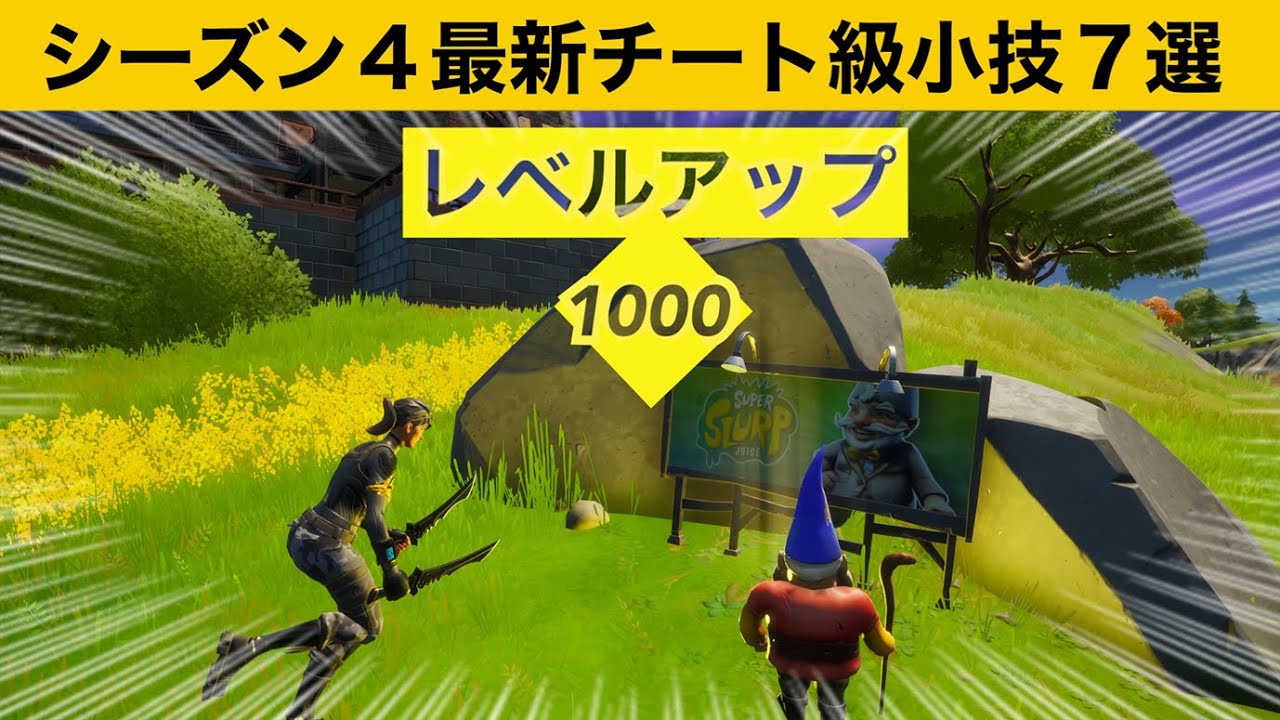 シーズン４最新チート級小技７選

レベルアップ

1000

SUPER SLURP JUICE